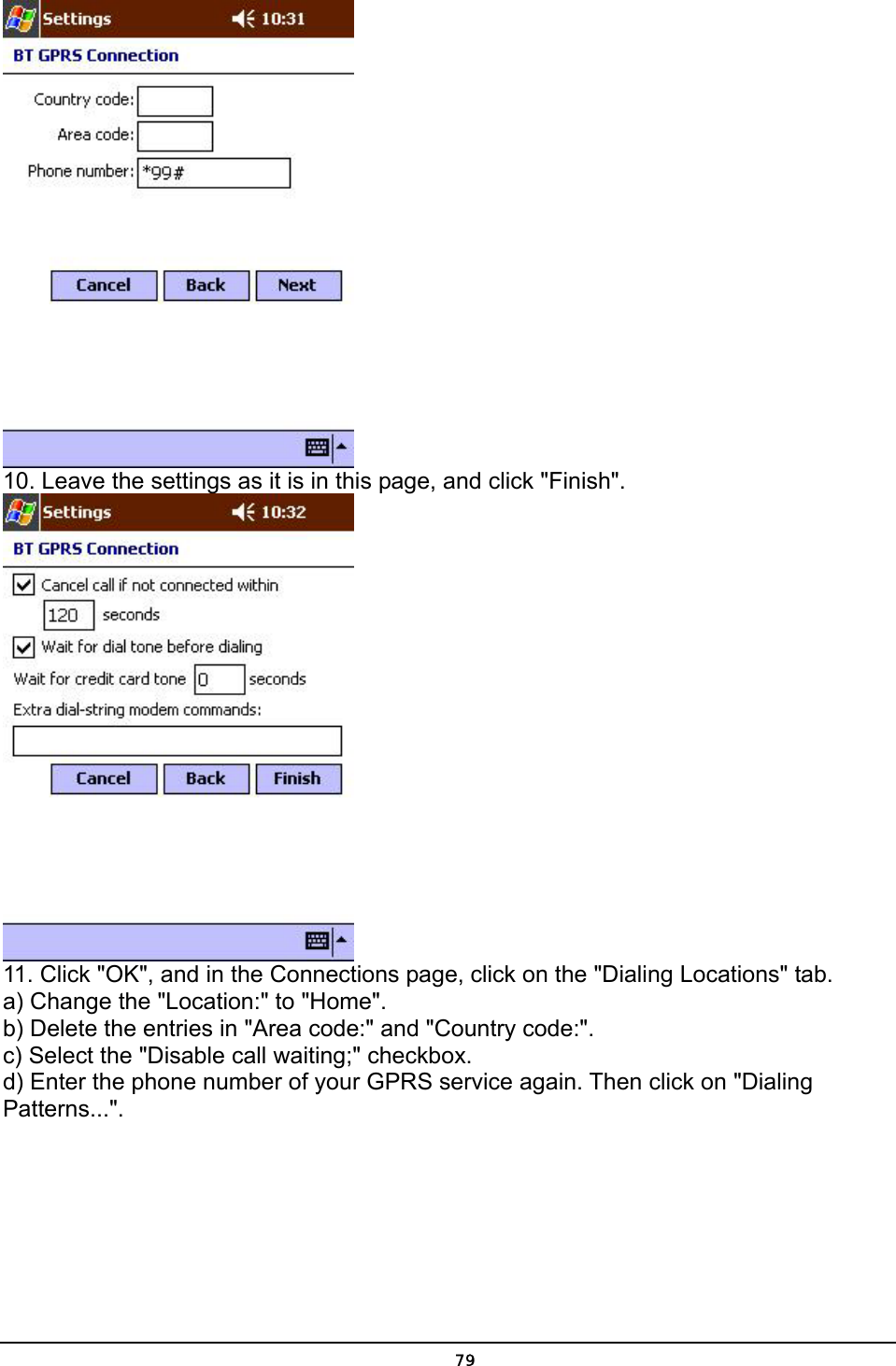 Settings 10:31

BT GPRS Connection

Country code:

Area code:

Phone number: *99#

Cancel Back Next

10. Leave the settings as it is in this page, and click "Finish".

Settings 10:32

BT GPRS Connection

Cancel call if not connected within

120 seconds

Wait for dial tone before dialing

Wait for credit card tone 0 seconds

Extra dial-string modem commands:

Cancel Back Finish

11. Click "OK", and in the Connections page, click on the "Dialing Locations" tab.
a) Change the "Location:" to "Home".
b) Delete the entries in "Area code:" and "Country code:".
c) Select the "Disable call waiting;" checkbox.
d) Enter the phone number of your GPRS service again. Then click on "Dialing Patterns...".

79